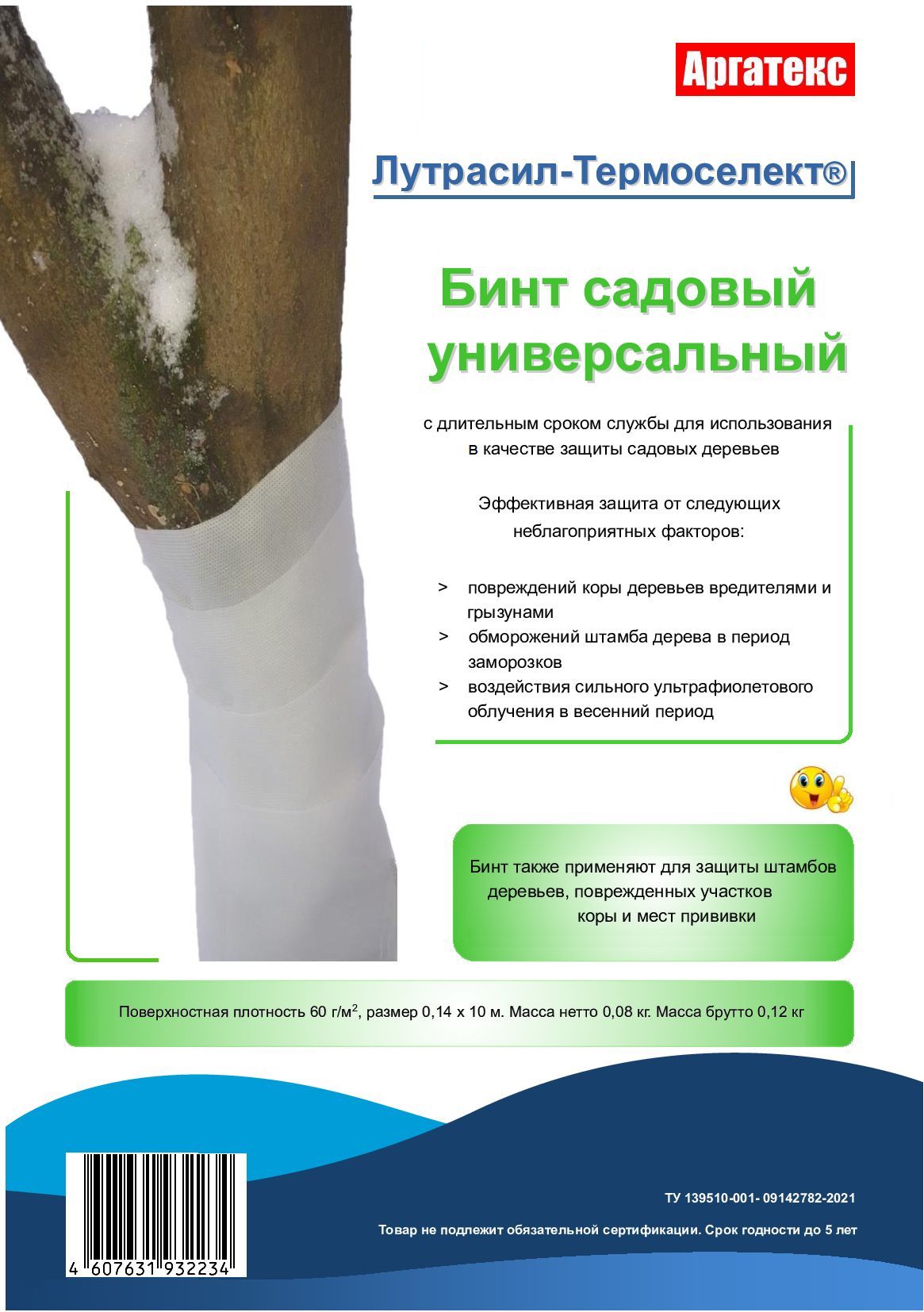 Аргатекс

Лутрасил-Термоселект®

Бинт садовый универсальный

с длительным сроком службы для использования в качестве защиты садовых деревьев

Эффективная защита от следующих неблагоприятных факторов:

> повреждений коры деревьев вредителями и грызунами
> обморожений штамба дерева в период заморозков
> воздействия сильного ультрафиолетового облучения в весенний период

Бинт также применяют для защиты штамбов деревьев, поврежденных участков коры и мест прививки

Поверхностная плотность 60 г/м$^2$, размер 0,14 х 10 м. Масса нетто 0,08 кг. Масса брутто 0,12 кг

4 607631 932234

ТУ 139510-001- 09142782-2021

Товар не подлежит обязательной сертификации. Срок годности до 5 лет